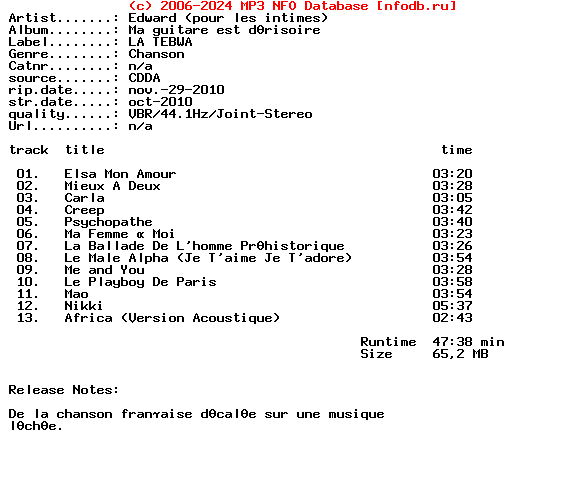 (c) 2006-2024 MP3 NFO Database [nfodb.ru]
Artist.......: Edward (pour les intimes)
Album........: Ma guitare est dΘrisoire
Label........: LA TEBWA
Genre........: Chanson
Catnr........: n/a
source.......: CDDA
rip.date.....: nov.-29-2010
str.date.....: oct-2010
quality......: VBR/44.1Hz/Joint-Stereo
Url..........: n/a

| track | title | time |
|---|---|---|
| 01. | Elsa Mon Amour | 03:20 |
| 02. | Mieux A Deux | 03:28 |
| 03. | Carla | 03:05 |
| 04. | Creep | 03:42 |
| 05. | Psychopathe | 03:40 |
| 06. | Ma Femme α Moi | 03:23 |
| 07. | La Ballade De L'homme PrΘhistorique | 03:26 |
| 08. | Le Male Alpha (Je T'aime Je T'adore) | 03:54 |
| 09. | Me and You | 03:28 |
| 10. | Le Playboy De Paris | 03:58 |
| 11. | Mao | 03:54 |
| 12. | Nikki | 05:37 |
| 13. | Africa (Version Acoustique) | 02:43 |

Runtime 47:38 min
Size 65,2 MB

Release Notes:

De la chanson franτaise dΘcalΘe sur une musique lΘchΘe.